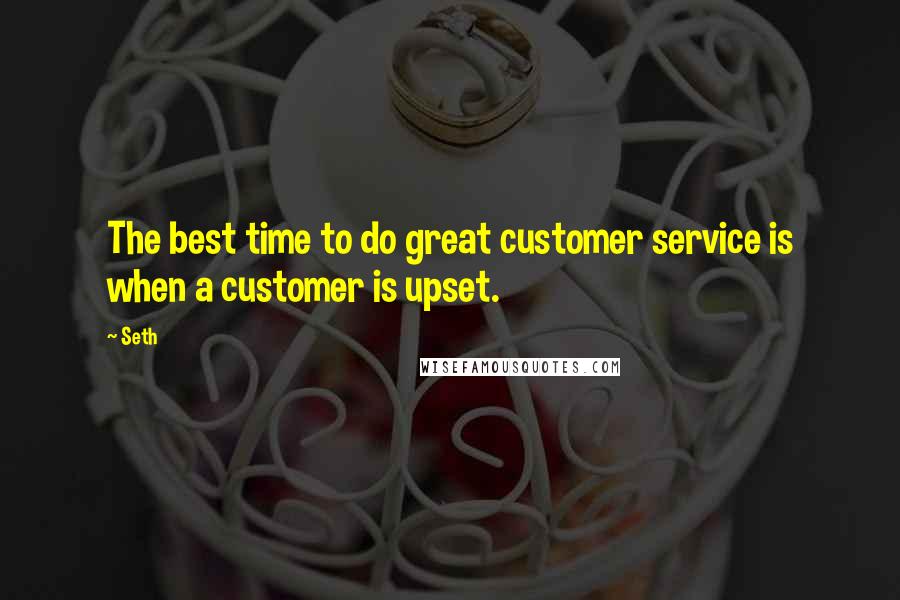 The best time to do great customer service is when a customer is upset.

~ Seth

WISEFAMOUSQUOTES.COM